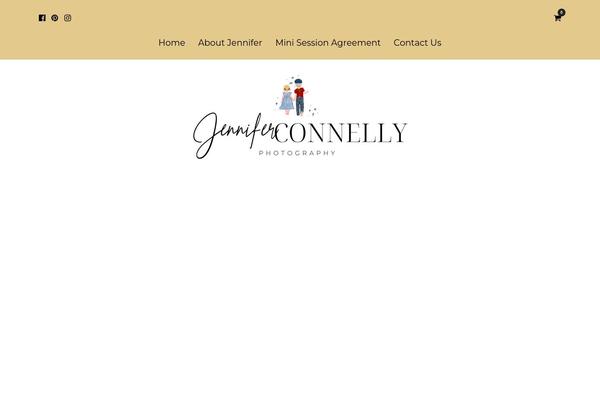 0

Home About Jennifer Mini Session Agreement Contact Us

Jennifer CONNELLY
PHOTOGRAPHY